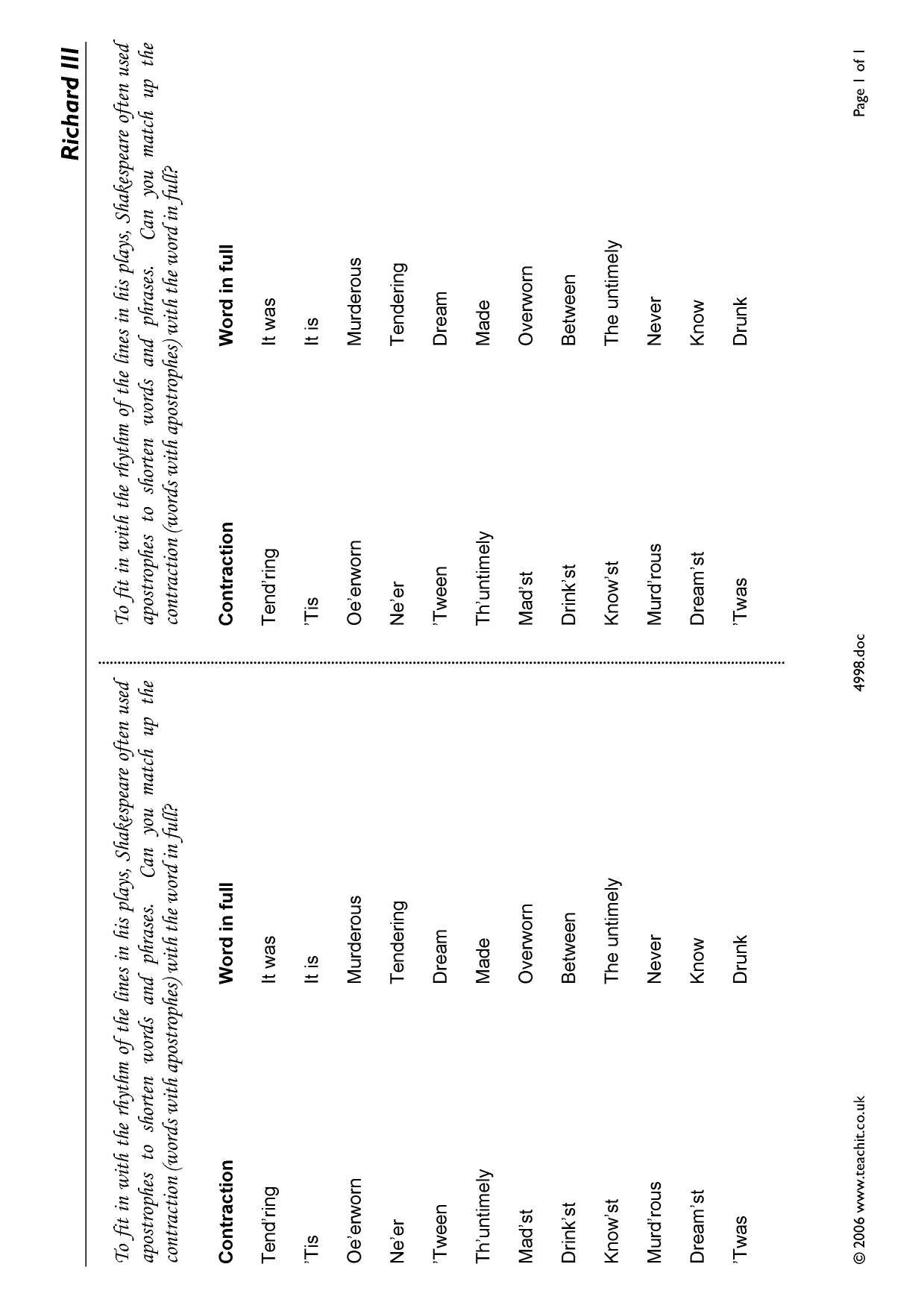 Richard III

To fit in with the rhythm of the lines in his plays, Shakespeare often used apostrophes to shorten words and phrases. Can you match up the contraction (words with apostrophes) with the word in full?

| Contraction | Word in full |
|---|---|
| Tend'ring | It was |
| 'Tis | It is |
| Oe'erworn | Murderous |
| Ne'er | Tendering |
| 'Tween | Dream |
| Th'untimely | Made |
| Mad'st | Overworn |
| Drink'st | Between |
| Know'st | The untimely |
| Murd'rous | Never |
| Dream'st | Know |
| 'Twas | Drunk |

To fit in with the rhythm of the lines in his plays, Shakespeare often used apostrophes to shorten words and phrases. Can you match up the contraction (words with apostrophes) with the word in full?

| Contraction | Word in full |
|---|---|
| Tend'ring | It was |
| 'Tis | It is |
| Oe'erworn | Murderous |
| Ne'er | Tendering |
| 'Tween | Dream |
| Th'untimely | Made |
| Mad'st | Overworn |
| Drink'st | Between |
| Know'st | The untimely |
| Murd'rous | Never |
| Dream'st | Know |
| 'Twas | Drunk |

© 2006 www.teachit.co.uk 4998.doc Page 1 of 1